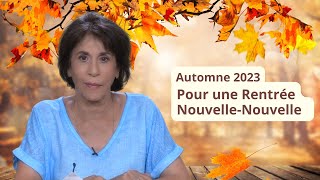 Automne 2023

Pour une Rentrée Nouvelle-Nouvelle